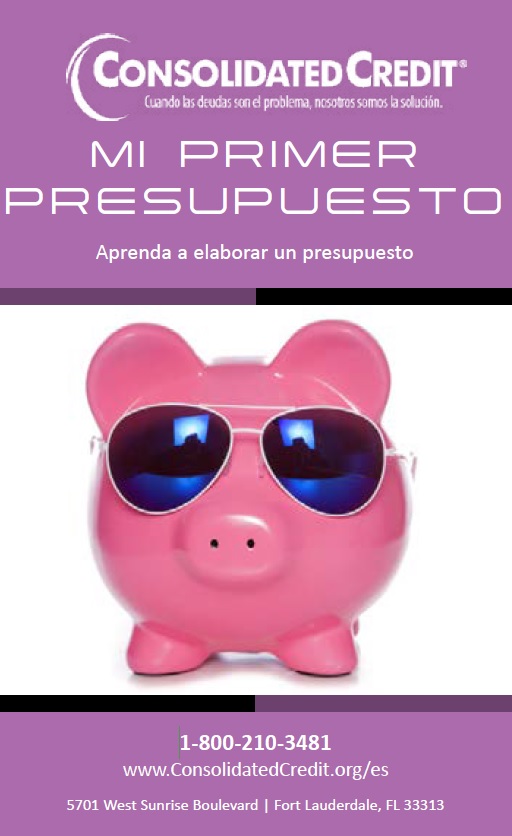 CONSOLIDATED CREDIT®
Cuando las deudas son el problema, nosotros somos la solución.

MI PRIMER PRESUPUESTO

Aprenda a elaborar un presupuesto

1-800-210-3481
www.ConsolidatedCredit.org/es

5701 West Sunrise Boulevard | Fort Lauderdale, FL 33313